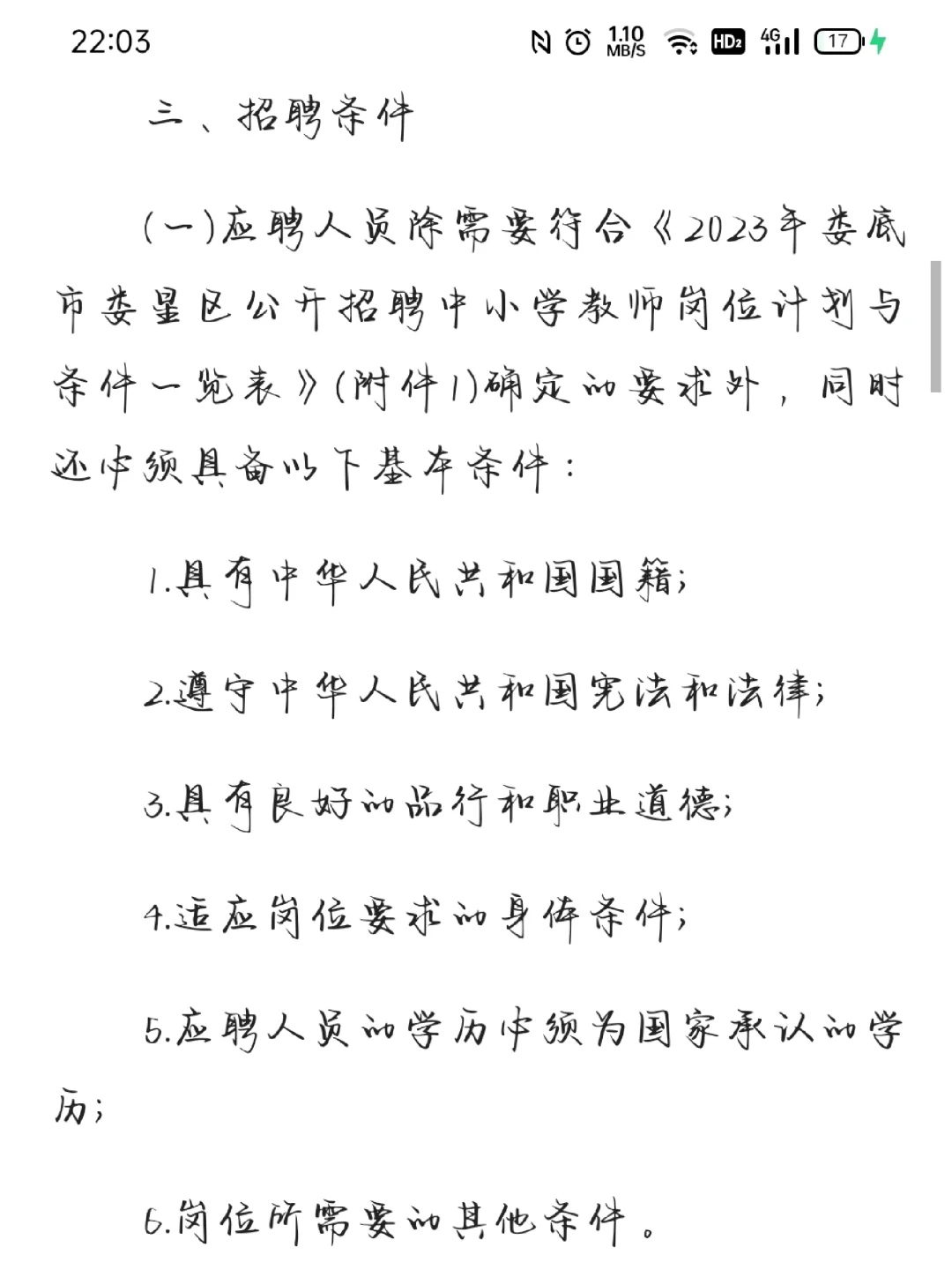 22:03 1.10 MB/S HD2 4G 17

三、招聘条件

(一)应聘人员除需要符合《2023年娄底市娄星区公开招聘中小学教师岗位计划与条件一览表》(附件1)确定的要求外，同时还必须具备以下基本条件：

1.具有中华人民共和国国籍;

2.遵守中华人民共和国宪法和法律;

3.具有良好的品行和职业道德;

4.适应岗位要求的身体条件;

5.应聘人员的学历必须为国家承认的学历;

6.岗位所需要的其他条件。